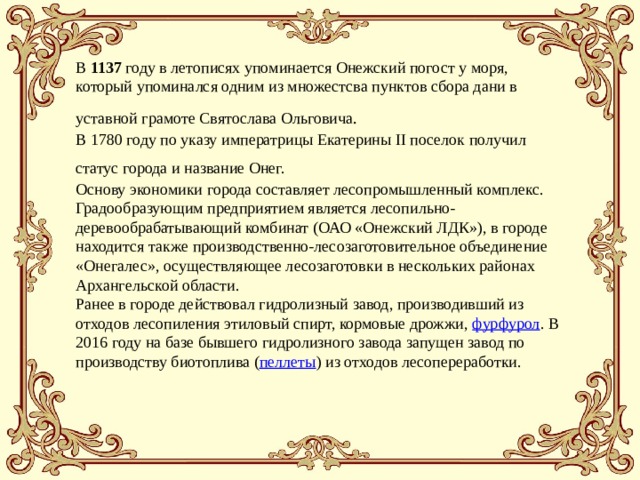 В 1137 году в летописях упоминается Онежский погост у моря, который упоминался одним из множества пунктов сбора дани в

уставной грамоте Святослава Ольговича.
В 1780 году по указу императрицы Екатерины II поселок получил

статус города и название Онег.
Основу экономики города составляет лесопромышленный комплекс. Градообразующим предприятием является лесопильно-деревообрабатывающий комбинат (ОАО «Онежский ЛДК»), в городе находится также производственно-лесозаготовительное объединение «Онегалес», осуществляющее лесозаготовки в нескольких районах Архангельской области.
Ранее в городе действовал гидролизный завод, производивший из отходов лесопиления этиловый спирт, кормовые дрожжи, фурфурол. В 2016 году на базе бывшего гидролизного завода запущен завод по производству биотоплива (пеллеты) из отходов лесопереработки.